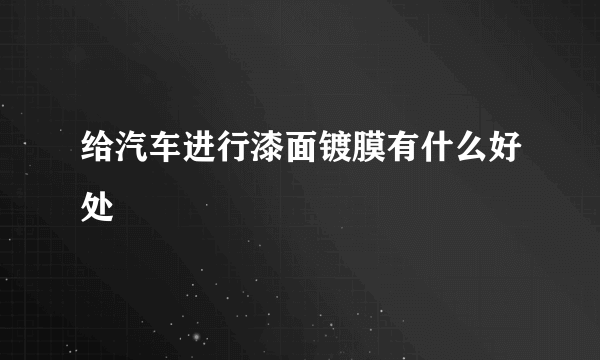 给汽车进行漆面镀膜有什么好处